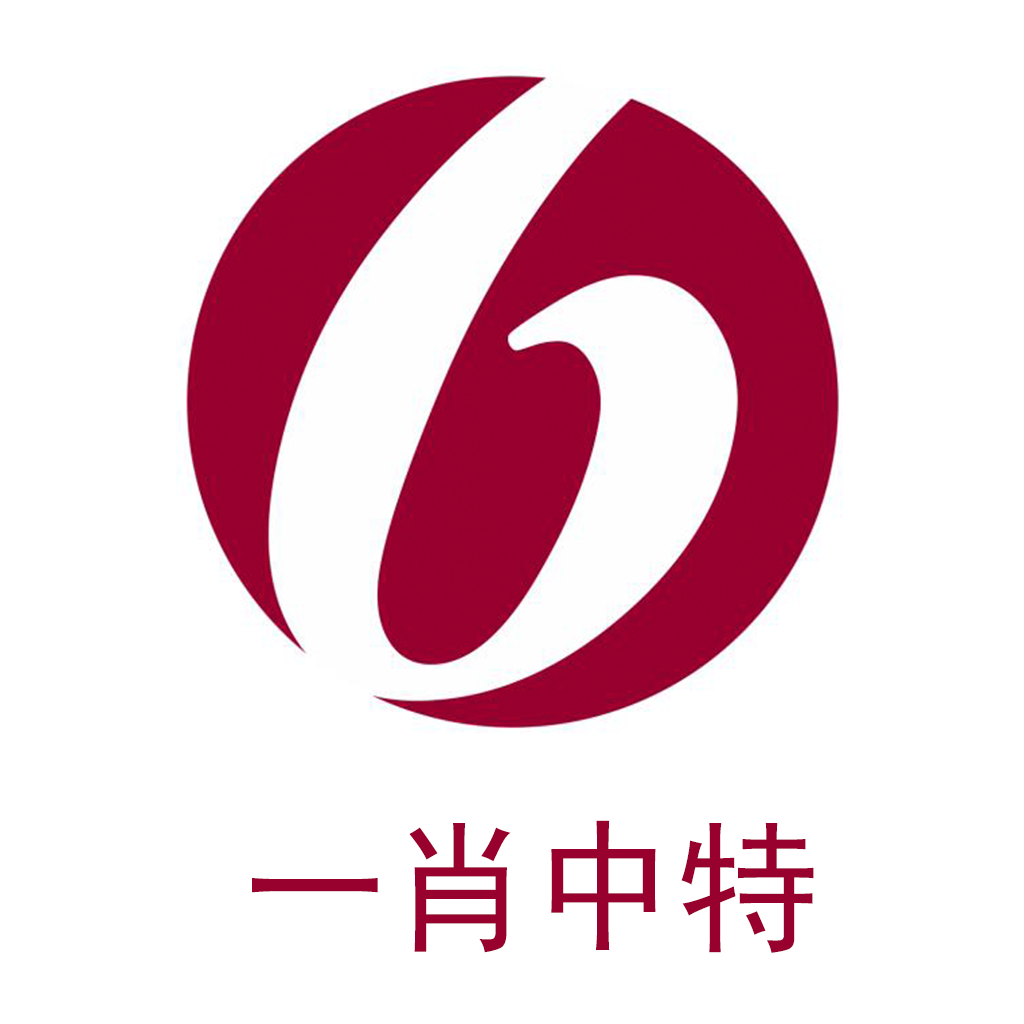 一肖中特